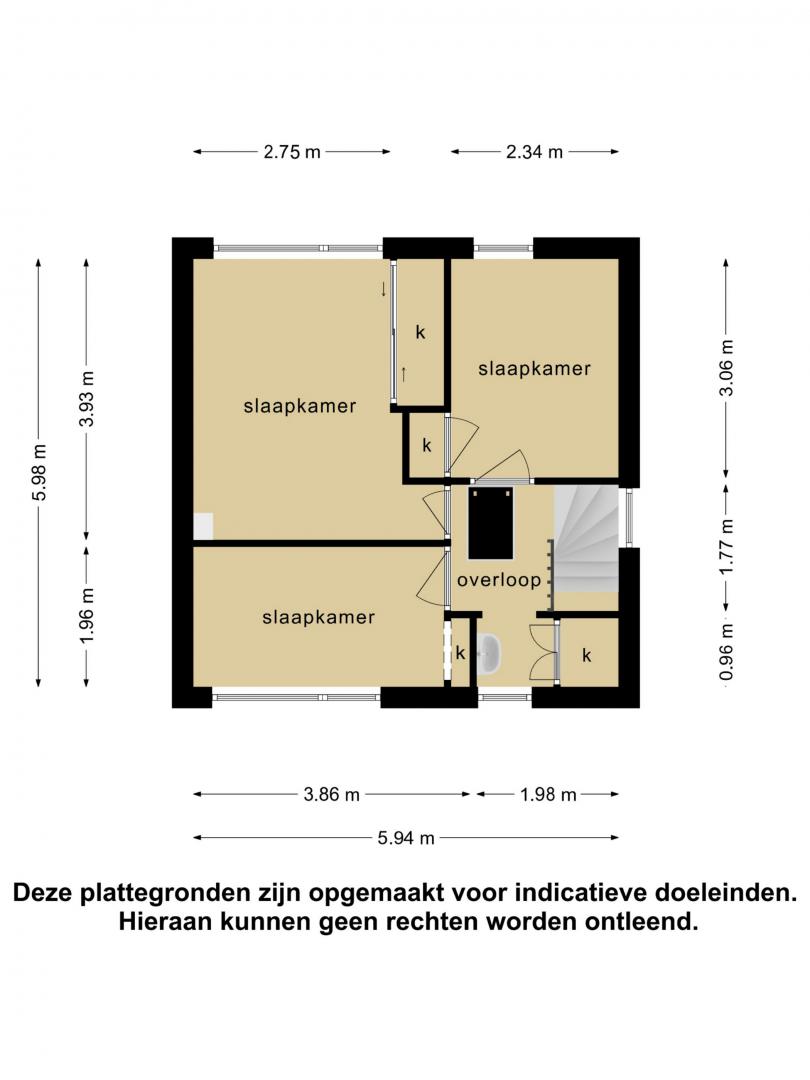 2.75 m
2.34 m

5.98 m
3.93 m
1.96 m

3.06 m
1.77 m
0.96 m

k
slaapkamer
slaapkamer
k
overloop
slaapkamer
k
k

3.86 m
1.98 m
5.94 m

Deze plattegronden zijn opgemaakt voor indicatieve doeleinden. Hieraan kunnen geen rechten worden ontleend.